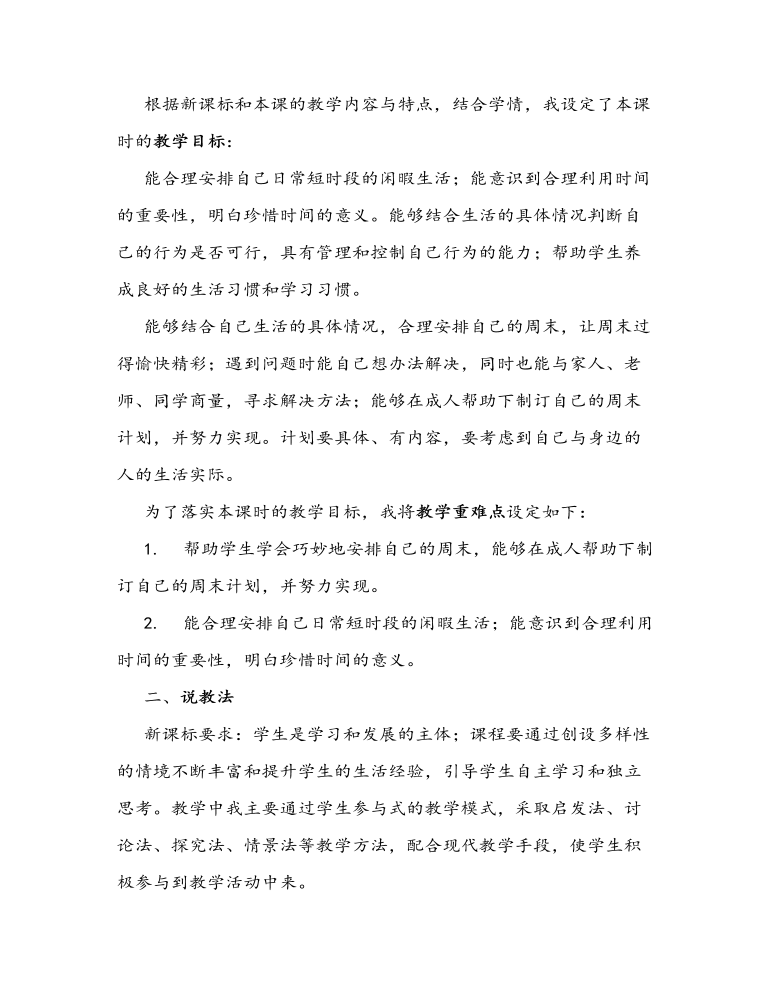 根据新课标和本课的教学内容与特点，结合学情，我设定了本课时的教学目标：

能合理安排自己日常短时段的闲暇生活；能意识到合理利用时间的重要性，明白珍惜时间的意义。能够结合生活的具体情况判断自己的行为是否可行，具有管理和控制自己行为的能力；帮助学生养成良好的生活习惯和学习习惯。

能够结合自己生活的具体情况，合理安排自己的周末，让周末过得愉快精彩；遇到问题时能自己想办法解决，同时也能与家人、老师、同学商量，寻求解决方法；能够在成人帮助下制订自己的周末计划，并努力实现。计划要具体、有内容，要考虑到自己与身边的人的生活实际。

为了落实本课时的教学目标，我将教学重难点设定如下：

1. 帮助学生学会巧妙地安排自己的周末，能够在成人帮助下制订自己的周末计划，并努力实现。

2. 能合理安排自己日常短时段的闲暇生活；能意识到合理利用时间的重要性，明白珍惜时间的意义。

二、说教法

新课标要求：学生是学习和发展的主体；课程要通过创设多样性的情境不断丰富和提升学生的生活经验，引导学生自主学习和独立思考。教学中我主要通过学生参与式的教学模式，采取启发法、讨论法、探究法、情景法等教学方法，配合现代教学手段，使学生积极参与到教学活动中来。